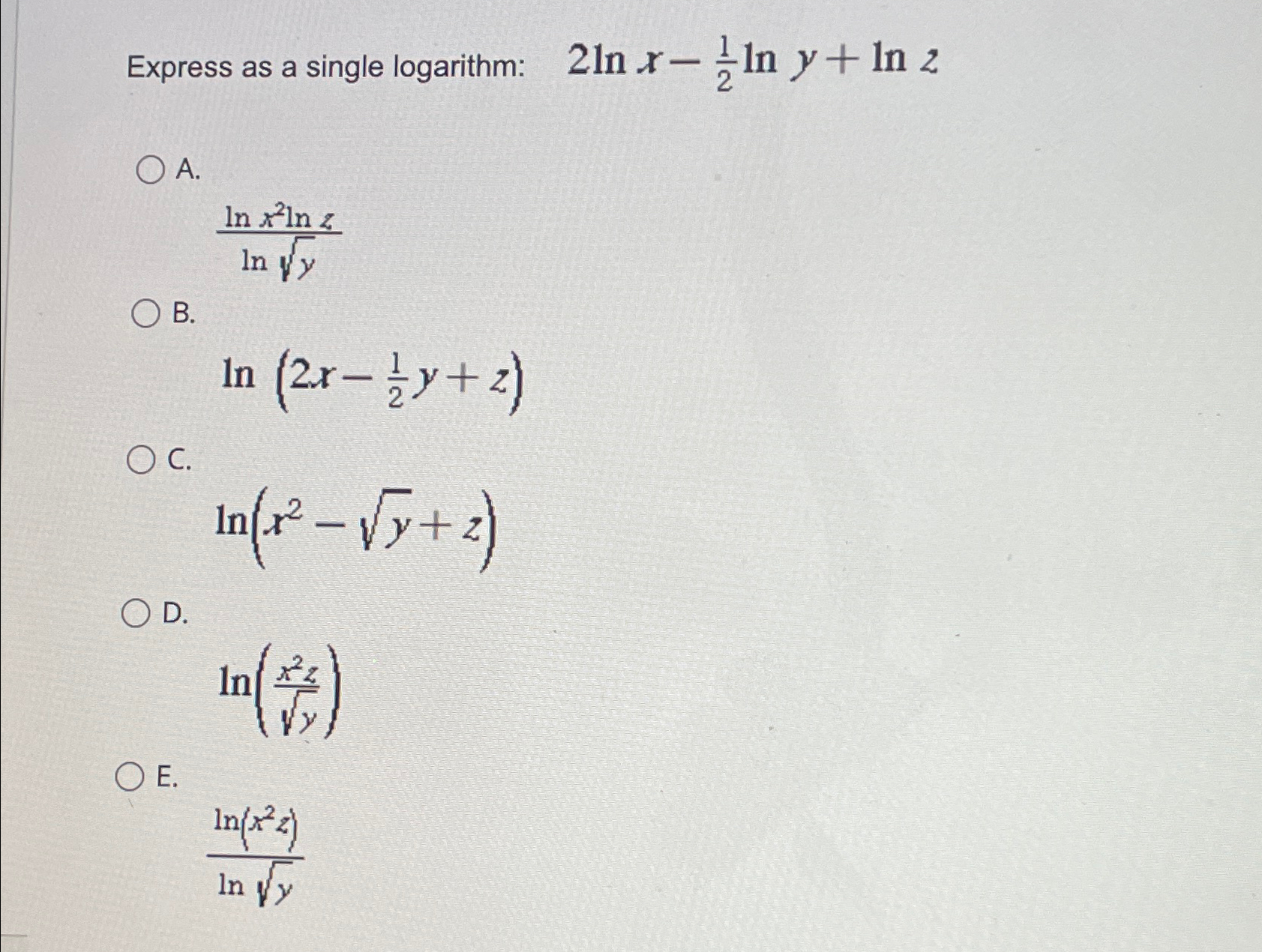 Express as a single logarithm: $2\ln x - \frac{1}{2}\ln y + \ln z$

A.
$\frac{\ln x^2 \ln z}{\ln \sqrt{y}}$

B.
$\ln\left(2x - \frac{1}{2}y + z\right)$

C.
$\ln\left(x^2 - \sqrt{y} + z\right)$

D.
$\ln\left(\frac{x^2 z}{\sqrt{y}}\right)$

E.
$\frac{\ln(x^2 z)}{\ln \sqrt{y}}$